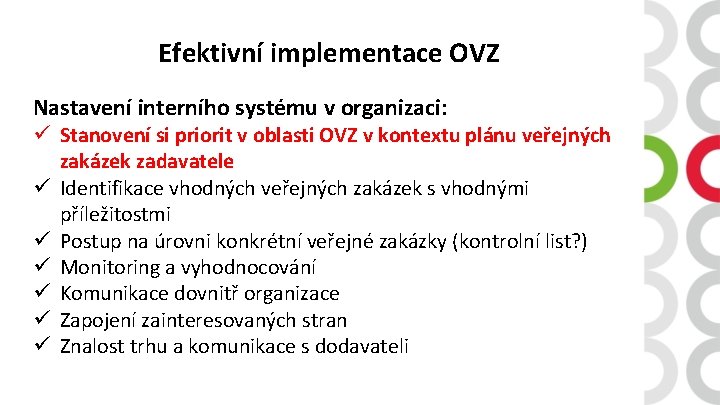 Efektivní implementace OVZ

Nastavení interního systému v organizaci:
✓ Stanovení si priorit v oblasti OVZ v kontextu plánu veřejných zakázek zadavatele
✓ Identifikace vhodných veřejných zakázek s vhodnými příležitostmi
✓ Postup na úrovni konkrétní veřejné zakázky (kontrolní list?)
✓ Monitoring a vyhodnocování
✓ Komunikace dovnitř organizace
✓ Zapojení zainteresovaných stran
✓ Znalost trhu a komunikace s dodavateli